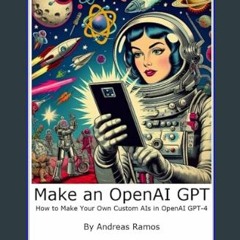 Make an OpenAI GPT

How to Make Your Own Custom AIs in OpenAI GPT-4

By Andreas Ramos